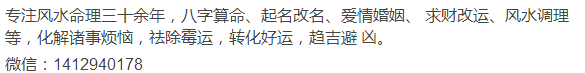 专注风水命理三十余年，八字算命、起名改名、爱情婚姻、 求财改运、风水调理等，化解诸事烦恼，祛除霉运，转化好运，趋吉避 凶。

微信：1412940178